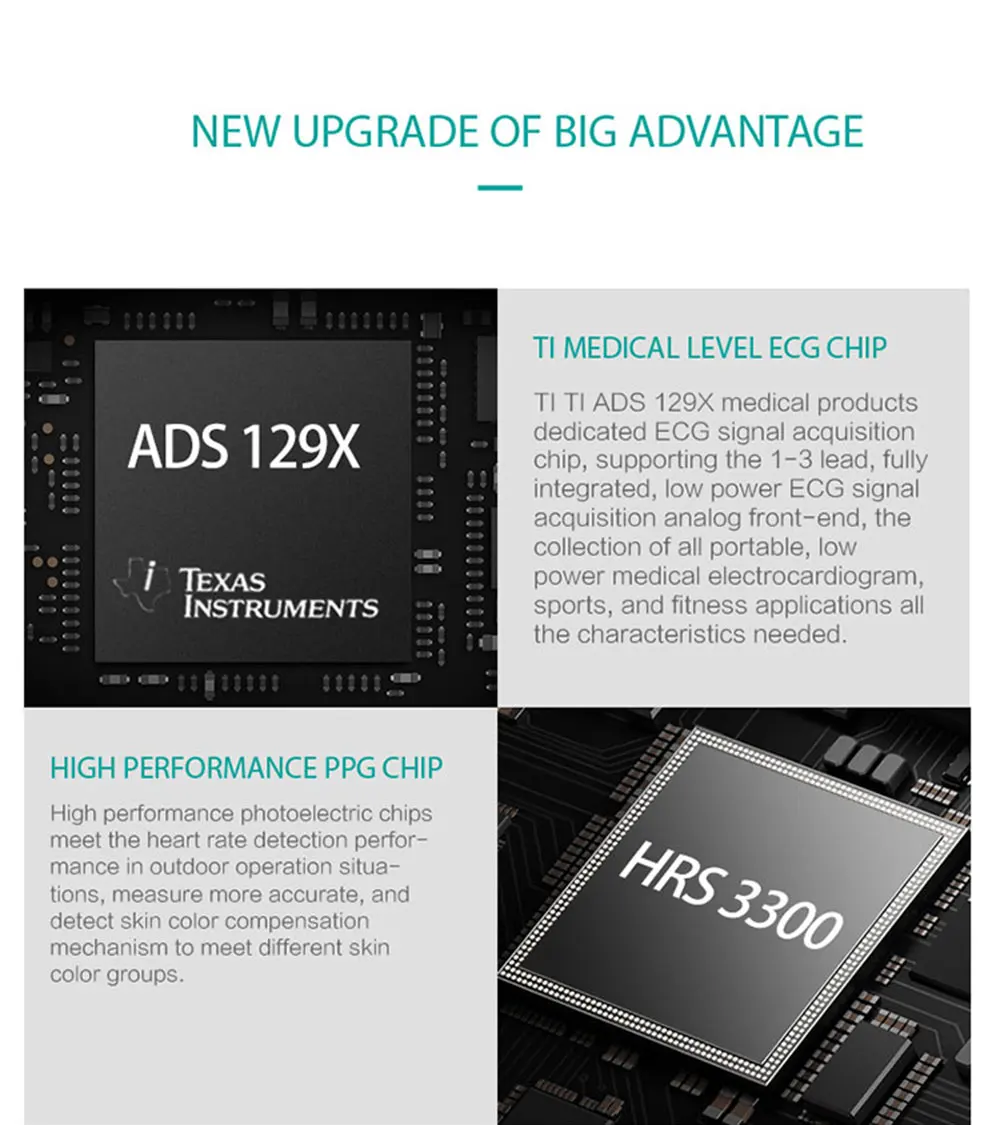 NEW UPGRADE OF BIG ADVANTAGE

ADS 129X

TEXAS INSTRUMENTS

TI MEDICAL LEVEL ECG CHIP

TI TI ADS 129X medical products dedicated ECG signal acquisition chip, supporting the 1-3 lead, fully integrated, low power ECG signal acquisition analog front-end, the collection of all portable, low power medical electrocardiogram, sports, and fitness applications all the characteristics needed.

HIGH PERFORMANCE PPG CHIP

High performance photoelectric chips meet the heart rate detection performance in outdoor operation situations, measure more accurate, and detect skin color compensation mechanism to meet different skin color groups.

HRS 3300